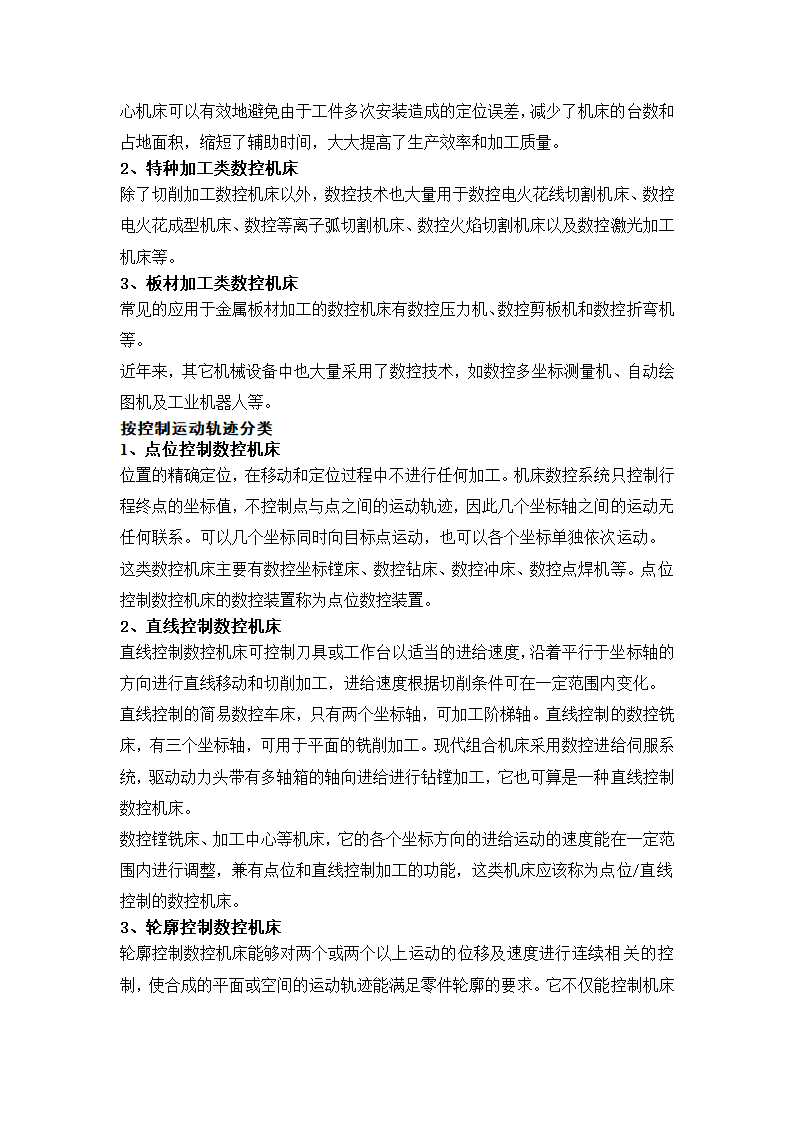 心机床可以有效地避免由于工件多次安装造成的定位误差，减少了机床的台数和占地面积，缩短了辅助时间，大大提高了生产效率和加工质量。
2、特种加工类数控机床
除了切削加工数控机床以外，数控技术也大量用于数控电火花线切割机床、数控电火花成型机床、数控等离子弧切割机床、数控火焰切割机床以及数控激光加工机床等。
3、板材加工类数控机床
常见的应用于金属板材加工的数控机床有数控压力机、数控剪板机和数控折弯机等。
近年来，其它机械设备中也大量采用了数控技术，如数控多坐标测量机、自动绘图机及工业机器人等。
按控制运动轨迹分类
1、点位控制数控机床
位置的精确定位，在移动和定位过程中不进行任何加工。机床数控系统只控制行程终点的坐标值，不控制点与点之间的运动轨迹，因此几个坐标轴之间的运动无任何联系。可以几个坐标同时向目标点运动，也可以各个坐标单独依次运动。
这类数控机床主要有数控坐标镗床、数控钻床、数控冲床、数控点焊机等。点位控制数控机床的数控装置称为点位数控装置。
2、直线控制数控机床
直线控制数控机床可控制刀具或工作台以适当的进给速度，沿着平行于坐标轴的方向进行直线移动和切削加工，进给速度根据切削条件可在一定范围内变化。
直线控制的简易数控车床，只有两个坐标轴，可加工阶梯轴。直线控制的数控铣床，有三个坐标轴，可用于平面的铣削加工。现代组合机床采用数控进给伺服系统，驱动动力头带有多轴箱的轴向进给进行钻镗加工，它也可算是一种直线控制数控机床。
数控镗铣床、加工中心等机床，它的各个坐标方向的进给运动的速度能在一定范围内进行调整，兼有点位和直线控制加工的功能，这类机床应该称为点位/直线控制的数控机床。
3、轮廓控制数控机床
轮廓控制数控机床能够对两个或两个以上运动的位移及速度进行连续相关的控制，使合成的平面或空间的运动轨迹能满足零件轮廓的要求。它不仅能控制机床